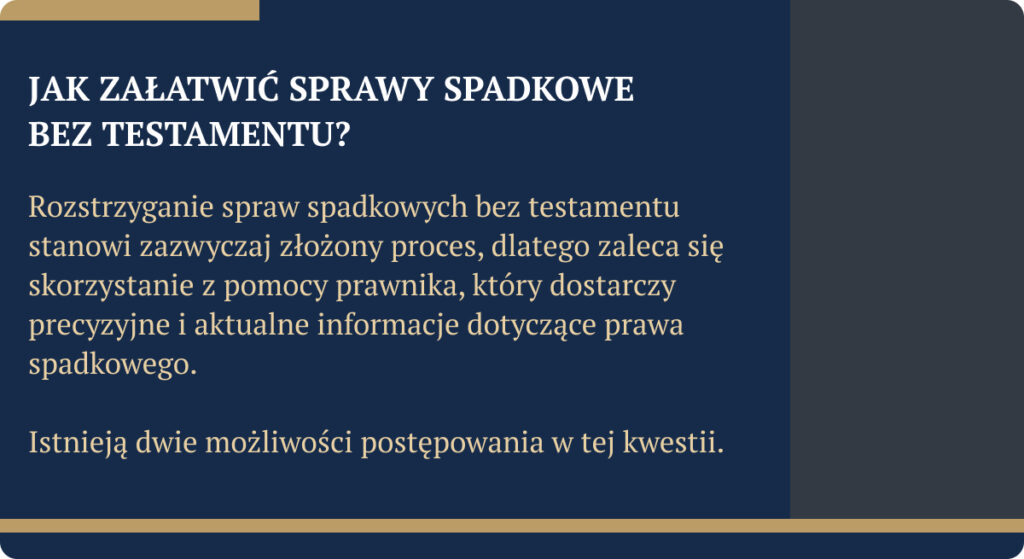 JAK ZAŁATWIĆ SPRAWY SPADKOWE BEZ TESTAMENTU?

Rozstrzyganie spraw spadkowych bez testamentu stanowi zazwyczaj złożony proces, dlatego zaleca się skorzystanie z pomocy prawnika, który dostarczy precyzyjne i aktualne informacje dotyczące prawa spadkowego.

Istnieją dwie możliwości postępowania w tej kwestii.